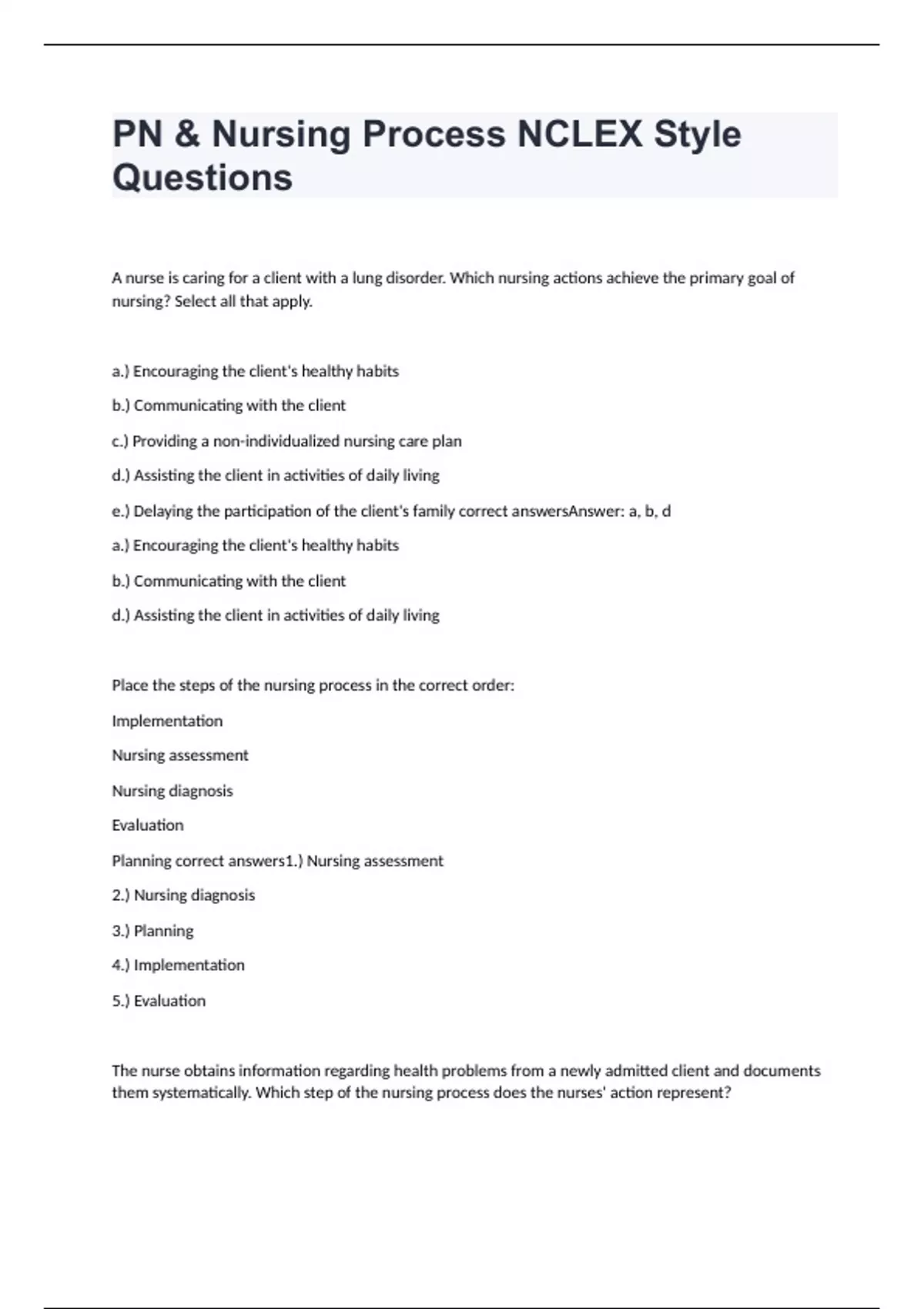 PN & Nursing Process NCLEX Style Questions

A nurse is caring for a client with a lung disorder. Which nursing actions achieve the primary goal of nursing? Select all that apply.

a.) Encouraging the client's healthy habits

b.) Communicating with the client

c.) Providing a non-individualized nursing care plan

d.) Assisting the client in activities of daily living

e.) Delaying the participation of the client's family correct answersAnswer: a, b, d

a.) Encouraging the client's healthy habits

b.) Communicating with the client

d.) Assisting the client in activities of daily living

Place the steps of the nursing process in the correct order:

Implementation

Nursing assessment

Nursing diagnosis

Evaluation

Planning correct answers1.) Nursing assessment

2.) Nursing diagnosis

3.) Planning

4.) Implementation

5.) Evaluation

The nurse obtains information regarding health problems from a newly admitted client and documents them systematically. Which step of the nursing process does the nurses' action represent?